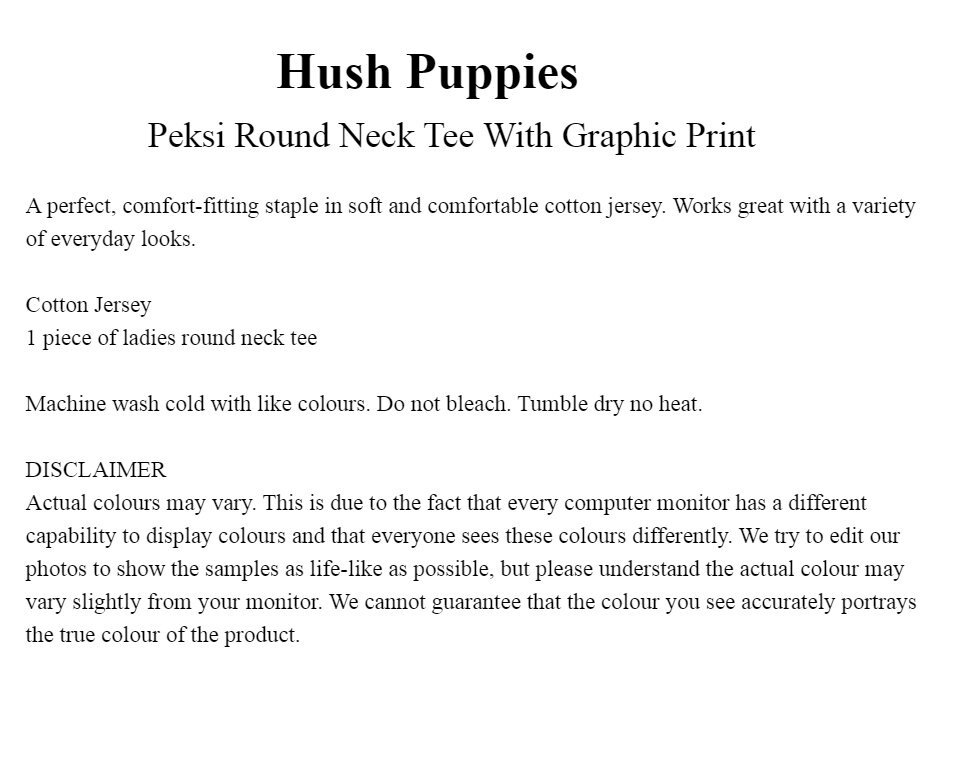 Hush Puppies

Peksi Round Neck Tee With Graphic Print

A perfect, comfort-fitting staple in soft and comfortable cotton jersey. Works great with a variety of everyday looks.

Cotton Jersey
1 piece of ladies round neck tee

Machine wash cold with like colours. Do not bleach. Tumble dry no heat.

DISCLAIMER
Actual colours may vary. This is due to the fact that every computer monitor has a different capability to display colours and that everyone sees these colours differently. We try to edit our photos to show the samples as life-like as possible, but please understand the actual colour may vary slightly from your monitor. We cannot guarantee that the colour you see accurately portrays the true colour of the product.